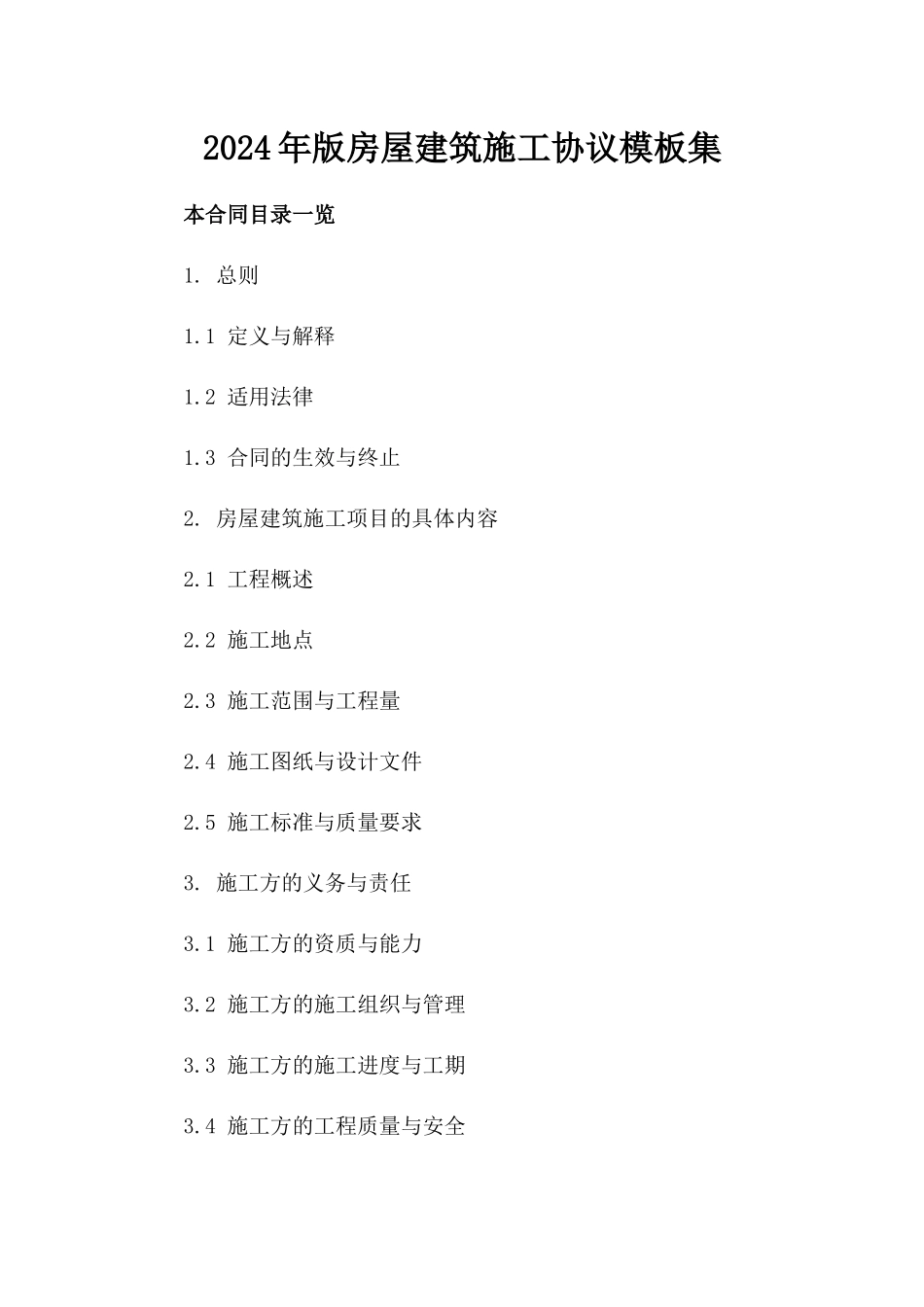 2024年版房屋建筑施工协议模板集

本合同目录一览

1. 总则

1.1 定义与解释

1.2 适用法律

1.3 合同的生效与终止

2. 房屋建筑施工项目的具体内容

2.1 工程概述

2.2 施工地点

2.3 施工范围与工程量

2.4 施工图纸与设计文件

2.5 施工标准与质量要求

3. 施工方的义务与责任

3.1 施工方的资质与能力

3.2 施工方的施工组织与管理

3.3 施工方的施工进度与工期

3.4 施工方的工程质量与安全